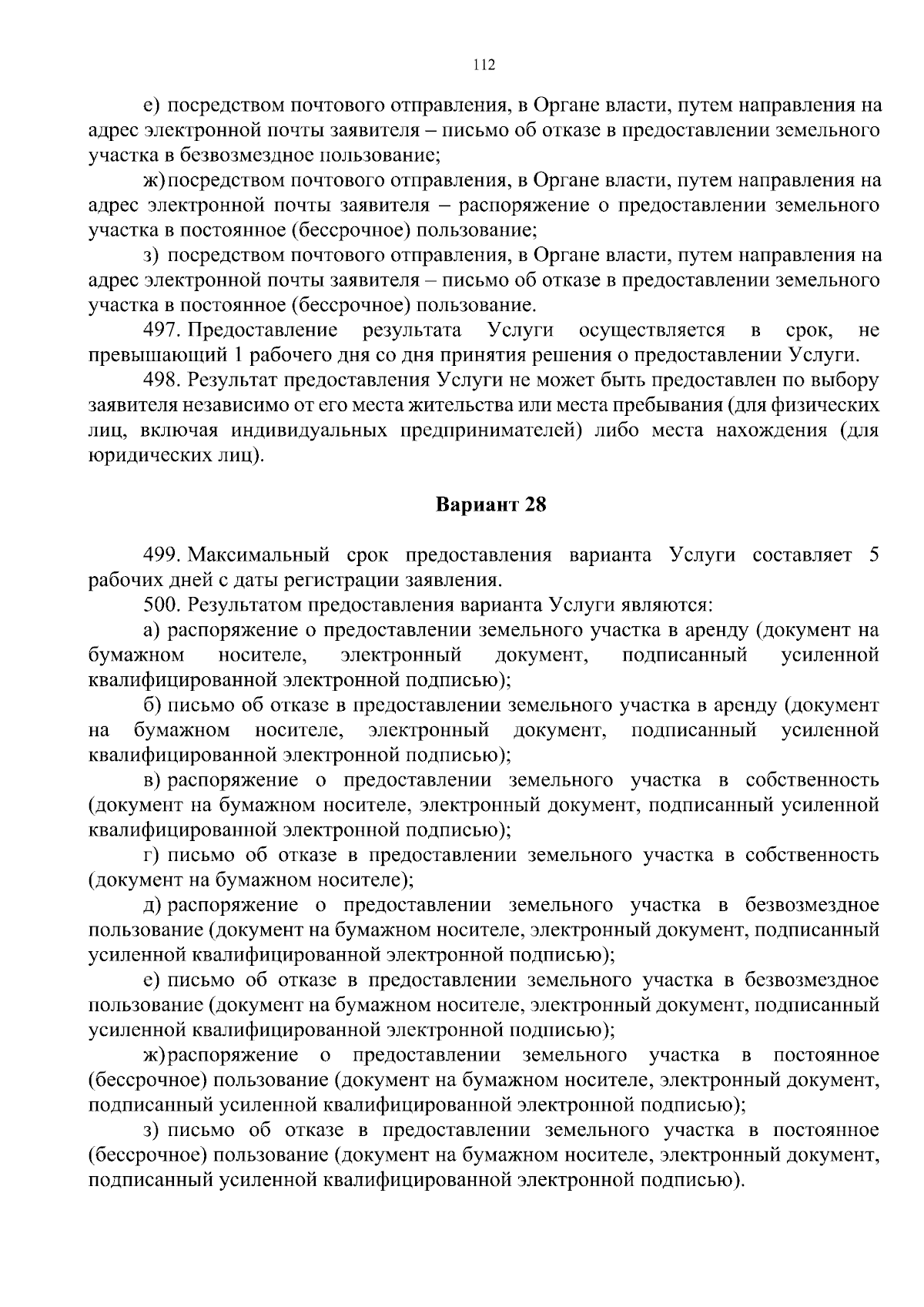 112

е) посредством почтового отправления, в Органе власти, путем направления на адрес электронной почты заявителя – письмо об отказе в предоставлении земельного участка в безвозмездное пользование;

ж) посредством почтового отправления, в Органе власти, путем направления на адрес электронной почты заявителя – распоряжение о предоставлении земельного участка в постоянное (бессрочное) пользование;

з) посредством почтового отправления, в Органе власти, путем направления на адрес электронной почты заявителя – письмо об отказе в предоставлении земельного участка в постоянное (бессрочное) пользование.

497. Предоставление результата Услуги осуществляется в срок, не превышающий 1 рабочего дня со дня принятия решения о предоставлении Услуги.

498. Результат предоставления Услуги не может быть предоставлен по выбору заявителя независимо от его места жительства или места пребывания (для физических лиц, включая индивидуальных предпринимателей) либо места нахождения (для юридических лиц).

Вариант 28

499. Максимальный срок предоставления варианта Услуги составляет 5 рабочих дней с даты регистрации заявления.

500. Результатом предоставления варианта Услуги являются:

а) распоряжение о предоставлении земельного участка в аренду (документ на бумажном носителе, электронный документ, подписанный усиленной квалифицированной электронной подписью);

б) письмо об отказе в предоставлении земельного участка в аренду (документ на бумажном носителе, электронный документ, подписанный усиленной квалифицированной электронной подписью);

в) распоряжение о предоставлении земельного участка в собственность (документ на бумажном носителе, электронный документ, подписанный усиленной квалифицированной электронной подписью);

г) письмо об отказе в предоставлении земельного участка в собственность (документ на бумажном носителе);

д) распоряжение о предоставлении земельного участка в безвозмездное пользование (документ на бумажном носителе, электронный документ, подписанный усиленной квалифицированной электронной подписью);

е) письмо об отказе в предоставлении земельного участка в безвозмездное пользование (документ на бумажном носителе, электронный документ, подписанный усиленной квалифицированной электронной подписью);

ж) распоряжение о предоставлении земельного участка в постоянное (бессрочное) пользование (документ на бумажном носителе, электронный документ, подписанный усиленной квалифицированной электронной подписью);

з) письмо об отказе в предоставлении земельного участка в постоянное (бессрочное) пользование (документ на бумажном носителе, электронный документ, подписанный усиленной квалифицированной электронной подписью).